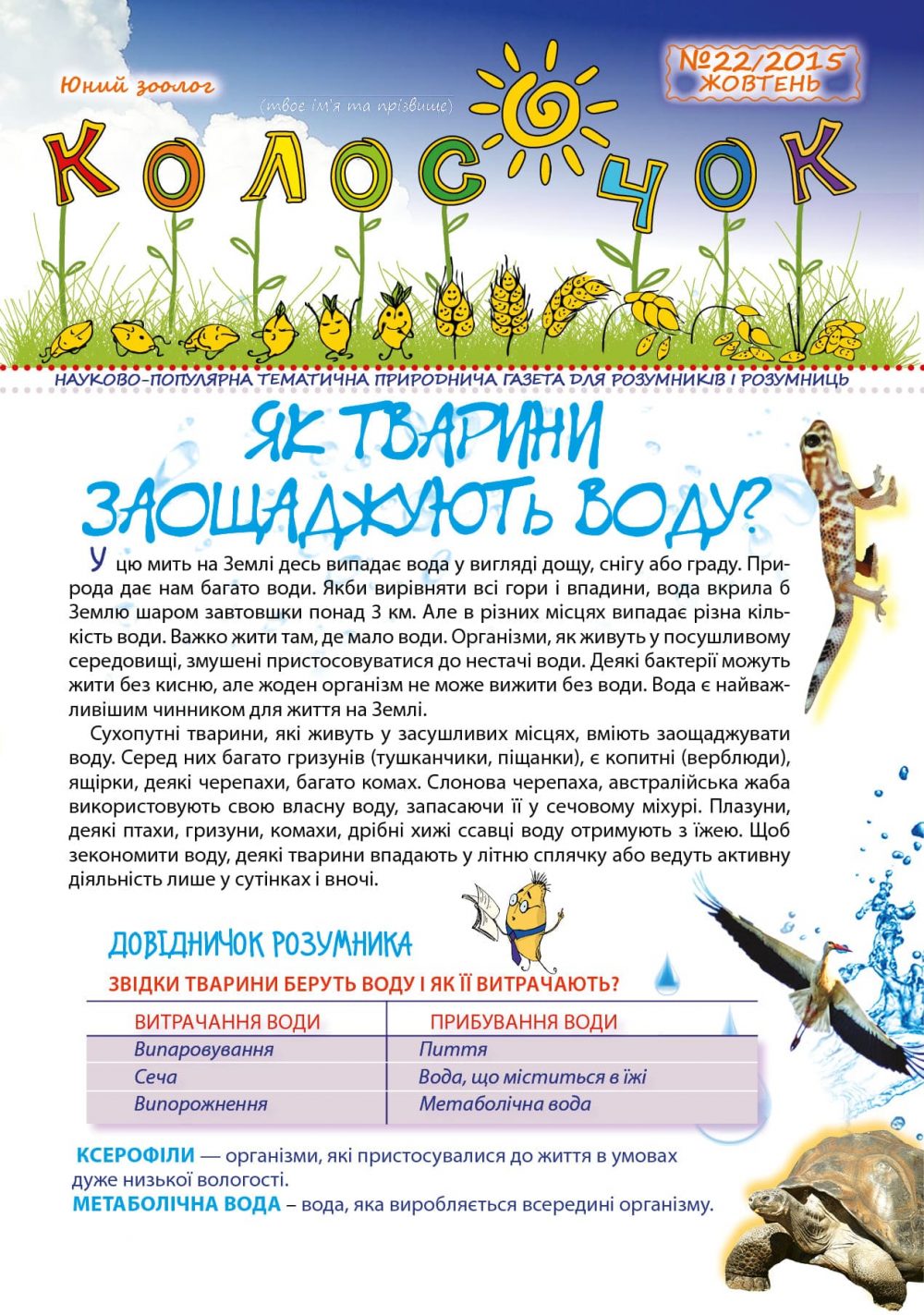 Юний зоолог

(твоє ім'я та прізвище)

№22/2015
ЖОВТЕНЬ

КОЛОСОЧОК

НАУКОВО-ПОПУЛЯРНА ТЕМАТИЧНА ПРИРОДНИЧА ГАЗЕТА ДЛЯ РОЗУМНИКІВ І РОЗУМНИЦЬ

ЯК ТВАРИНИ ЗАОЩАДЖУЮТЬ ВОДУ?

У цю мить на Землі десь випадає вода у вигляді дощу, снігу або граду. Природа дає нам багато води. Якби вирівняти всі гори і впадини, вода вкрила б Землю шаром завтовшки понад 3 км. Але в різних місцях випадає різна кількість води. Важко жити там, де мало води. Організми, як живуть у посушливому середовищі, змушені пристосовуватися до нестачі води. Деякі бактерії можуть жити без кисню, але жоден організм не може вижити без води. Вода є найважливішим чинником для життя на Землі.

Сухопутні тварини, які живуть у засушливих місцях, вміють заощаджувати воду. Серед них багато гризунів (тушканчики, піщанки), є копитні (верблюди), ящірки, деякі черепахи, багато комах. Слонова черепаха, австралійська жаба використовують свою власну воду, запасаючи її у сечовому міхурі. Плазуни, деякі птахи, гризуни, комахи, дрібні хижі ссавці воду отримують з їжею. Щоб зекономити воду, деякі тварини впадають у літню сплячку або ведуть активну діяльність лише у сутінках і вночі.

ДОВІДНИЧОК РОЗУМНИКА

ЗВІДКИ ТВАРИНИ БЕРУТЬ ВОДУ І ЯК ЇЇ ВИТРАЧАЮТЬ?

| ВИТРАЧАННЯ ВОДИ | ПРИБУВАННЯ ВОДИ |
|---|---|
| Випаровування | Пиття |
| Сеча | Вода, що міститься в їжі |
| Випорожнення | Метаболічна вода |

КСЕРОФІЛИ — організми, які пристосувалися до життя в умовах дуже низької вологості.
МЕТАБОЛІЧНА ВОДА – вода, яка виробляється всередині організму.